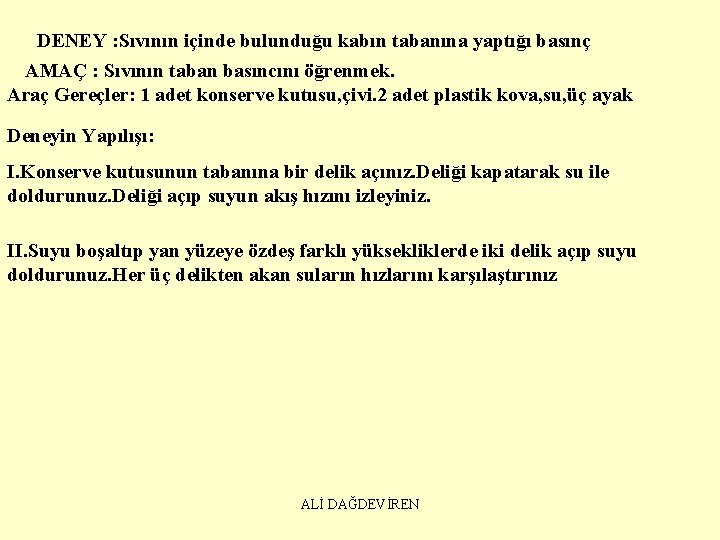 DENEY :Sıvının içinde bulunduğu kabın tabanına yaptığı basınç

AMAÇ : Sıvının taban basıncını öğrenmek.

Araç Gereçler: 1 adet konserve kutusu,çivi.2 adet plastik kova,su,üç ayak

Deneyin Yapılışı:

I.Konserve kutusunun tabanına bir delik açınız.Deliği kapatarak su ile doldurunuz.Deliği açıp suyun akış hızını izleyiniz.

II.Suyu boşaltıp yan yüzeye özdeş farklı yüksekliklerde iki delik açıp suyu doldurunuz.Her üç delikten akan suların hızlarını karşılaştırınız

ALİ DAĞDEVİREN